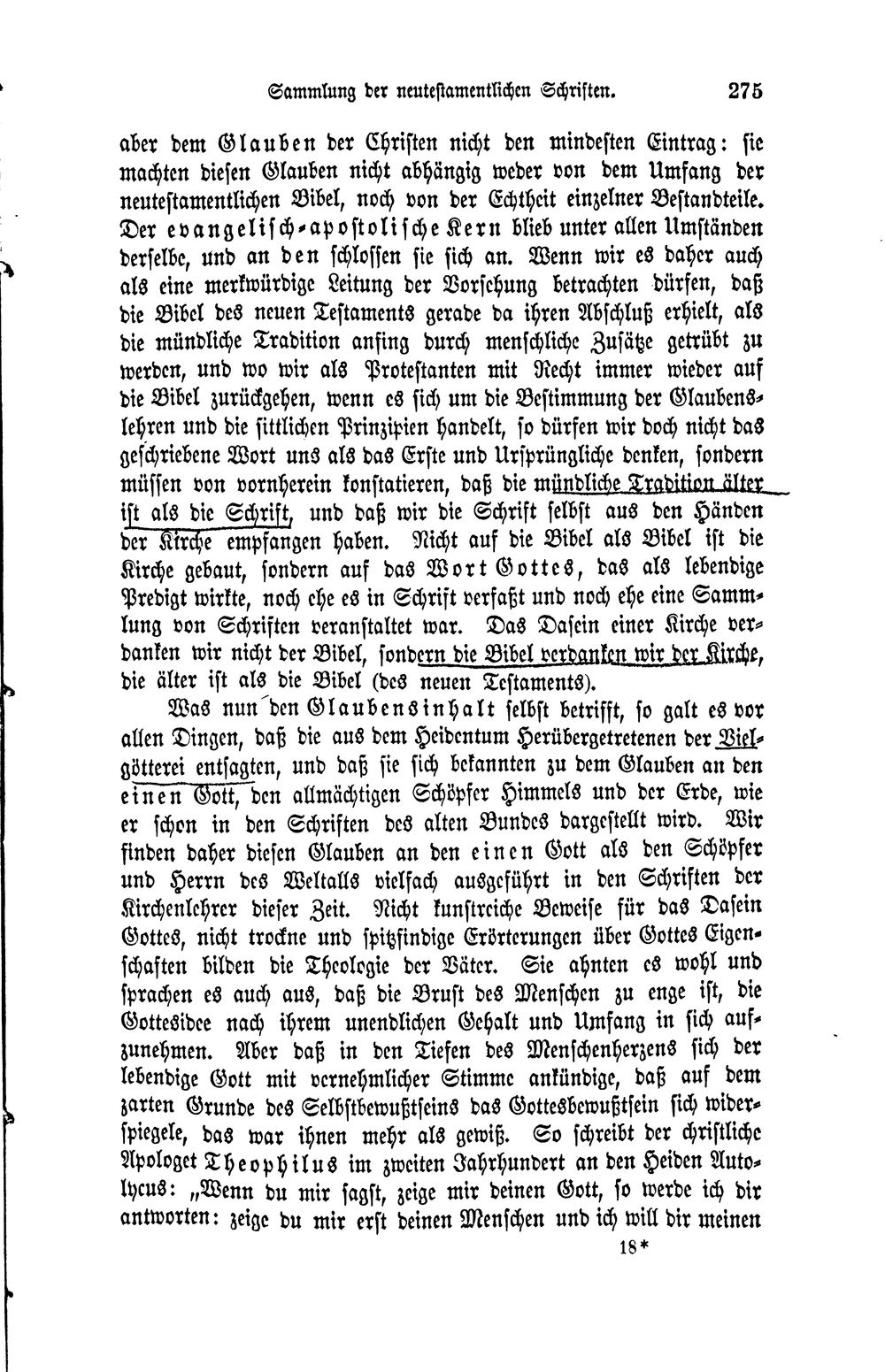 Sammlung der neutestamentlichen Schriften. 275

aber dem Glauben der Christen nicht den mindesten Eintrag: sie machten diesen Glauben nicht abhängig weder von dem Umfang der neutestamentlichen Bibel, noch von der Echtheit einzelner Bestandteile. Der evangelisch-apostolische Kern blieb unter allen Umständen derselbe, und an den schlossen sie sich an. Wenn wir es daher auch als eine merkwürdige Leitung der Vorsehung betrachten dürfen, daß die Bibel des neuen Testaments gerade da ihren Abschluß erhielt, als die mündliche Tradition anfing durch menschliche Zusätze getrübt zu werden, und wo wir als Protestanten mit Recht immer wieder auf die Bibel zurückgehen, wenn es sich um die Bestimmung der Glaubenslehren und die sittlichen Prinzipien handelt, so dürfen wir doch nicht das geschriebene Wort uns als das Erste und Ursprüngliche denken, sondern müssen von vornherein konstatieren, daß die mündliche Tradition älter ist als die Schrift, und daß wir die Schrift selbst aus den Händen der Kirche empfangen haben. Nicht auf die Bibel als Bibel ist die Kirche gebaut, sondern auf das Wort Gottes, das als lebendige Predigt wirkte, noch ehe es in Schrift verfaßt und noch ehe eine Sammlung von Schriften veranstaltet war. Das Dasein einer Kirche verdanken wir nicht der Bibel, sondern die Bibel verdanken wir der Kirche, die älter ist als die Bibel (des neuen Testaments).

Was nun den Glaubensinhalt selbst betrifft, so galt es vor allen Dingen, daß die aus dem Heidentum Herübergetretenen der Vielgötterei entsagten, und daß sie sich bekannten zu dem Glauben an den einen Gott, den allmächtigen Schöpfer Himmels und der Erde, wie er schon in den Schriften des alten Bundes dargestellt wird. Wir finden daher diesen Glauben an den einen Gott als den Schöpfer und Herrn des Weltalls vielfach ausgeführt in den Schriften der Kirchenlehrer dieser Zeit. Nicht kunstreiche Beweise für das Dasein Gottes, nicht trockne und spitzfindige Erörterungen über Gottes Eigenschaften bilden die Theologie der Väter. Sie ahnten es wohl und sprachen es auch aus, daß die Brust des Menschen zu enge ist, die Gottesidee nach ihrem unendlichen Gehalt und Umfang in sich aufzunehmen. Aber daß in den Tiefen des Menschenherzens sich der lebendige Gott mit vernehmlicher Stimme ankündige, daß auf dem zarten Grunde des Selbstbewußtseins das Gottesbewußtsein sich widerspiegele, das war ihnen mehr als gewiß. So schreibt der christliche Apologet Theophilus im zweiten Jahrhundert an den Heiden Autolycus: „Wenn du mir sagst, zeige mir deinen Gott, so werde ich dir antworten: zeige du mir erst deinen Menschen und ich will dir meinen

18*